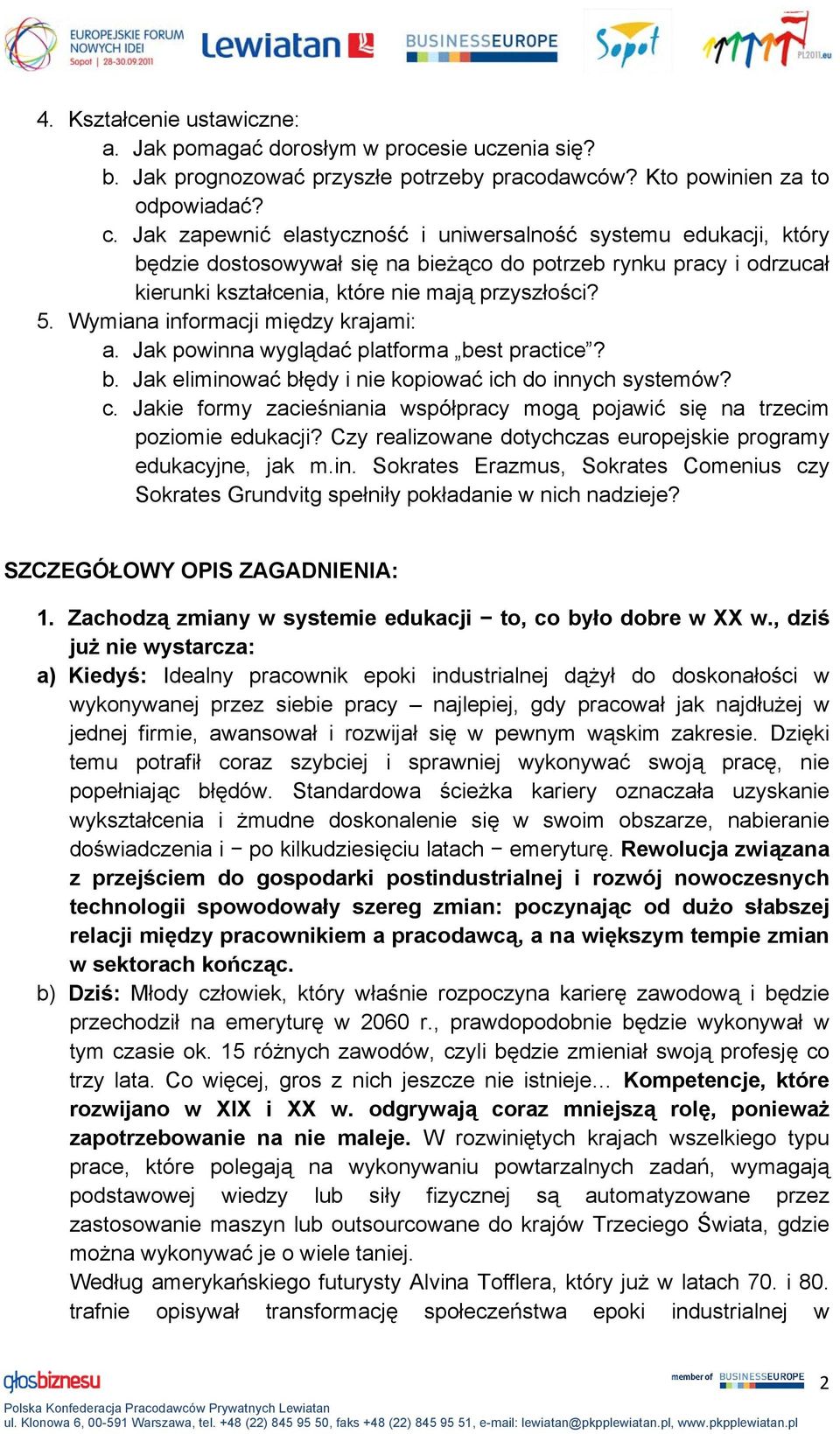 EUROPEJSKIE FORUM NOWYCH IDEI Sopot | 28-30.09.2011

Lewiatan

BUSINESSEUROPE

Sopot

PL2011.eu

4. Kształcenie ustawiczne:
a. Jak pomagać dorosłym w procesie uczenia się?
b. Jak prognozować przyszłe potrzeby pracodawców? Kto powinien za to odpowiadać?
c. Jak zapewnić elastyczność i uniwersalność systemu edukacji, który będzie dostosowywał się na bieżąco do potrzeb rynku pracy i odrzucał kierunki kształcenia, które nie mają przyszłości?
5. Wymiana informacji między krajami:
a. Jak powinna wyglądać platforma „best practice”?
b. Jak eliminować błędy i nie kopiować ich do innych systemów?
c. Jakie formy zacieśniania współpracy mogą pojawić się na trzecim poziomie edukacji? Czy realizowane dotychczas europejskie programy edukacyjne, jak m.in. Sokrates Erazmus, Sokrates Comenius czy Sokrates Grundvitg spełniły pokładanie w nich nadzieje?

SZCZEGÓŁOWY OPIS ZAGADNIENIA:

1. Zachodzą zmiany w systemie edukacji − to, co było dobre w XX w., dziś już nie wystarcza:
a) Kiedyś: Idealny pracownik epoki industrialnej dążył do doskonałości w wykonywanej przez siebie pracy – najlepiej, gdy pracował jak najdłużej w jednej firmie, awansował i rozwijał się w pewnym wąskim zakresie. Dzięki temu potrafił coraz szybciej i sprawniej wykonywać swoją pracę, nie popełniając błędów. Standardowa ścieżka kariery oznaczała uzyskanie wykształcenia i żmudne doskonalenie się w swoim obszarze, nabieranie doświadczenia i − po kilkudziesięciu latach − emeryturę. Rewolucja związana z przejściem do gospodarki postindustrialnej i rozwój nowoczesnych technologii spowodowały szereg zmian: poczynając od dużo słabszej relacji między pracownikiem a pracodawcą, a na większym tempie zmian w sektorach kończąc.
b) Dziś: Młody człowiek, który właśnie rozpoczyna karierę zawodową i będzie przechodził na emeryturę w 2060 r., prawdopodobnie będzie wykonywał w tym czasie ok. 15 różnych zawodów, czyli będzie zmieniał swoją profesję co trzy lata. Co więcej, gros z nich jeszcze nie istnieje… Kompetencje, które rozwijano w XIX i XX w. odgrywają coraz mniejszą rolę, ponieważ zapotrzebowanie na nie maleje. W rozwiniętych krajach wszelkiego typu prace, które polegają na wykonywaniu powtarzalnych zadań, wymagają podstawowej wiedzy lub siły fizycznej są automatyzowane przez zastosowanie maszyn lub outsourcowane do krajów Trzeciego Świata, gdzie można wykonywać je o wiele taniej.
Według amerykańskiego futurysty Alvina Tofflera, który już w latach 70. i 80. trafnie opisywał transformację społeczeństwa epoki industrialnej w

głosbiznesu

member of BUSINESSEUROPE

2

Polska Konfederacja Pracodawców Prywatnych Lewiatan
ul. Klonowa 6, 00-591 Warszawa, tel. +48 (22) 845 95 50, faks +48 (22) 845 95 51, e-mail: lewiatan@pkpplewiatan.pl, www.pkpplewiatan.pl